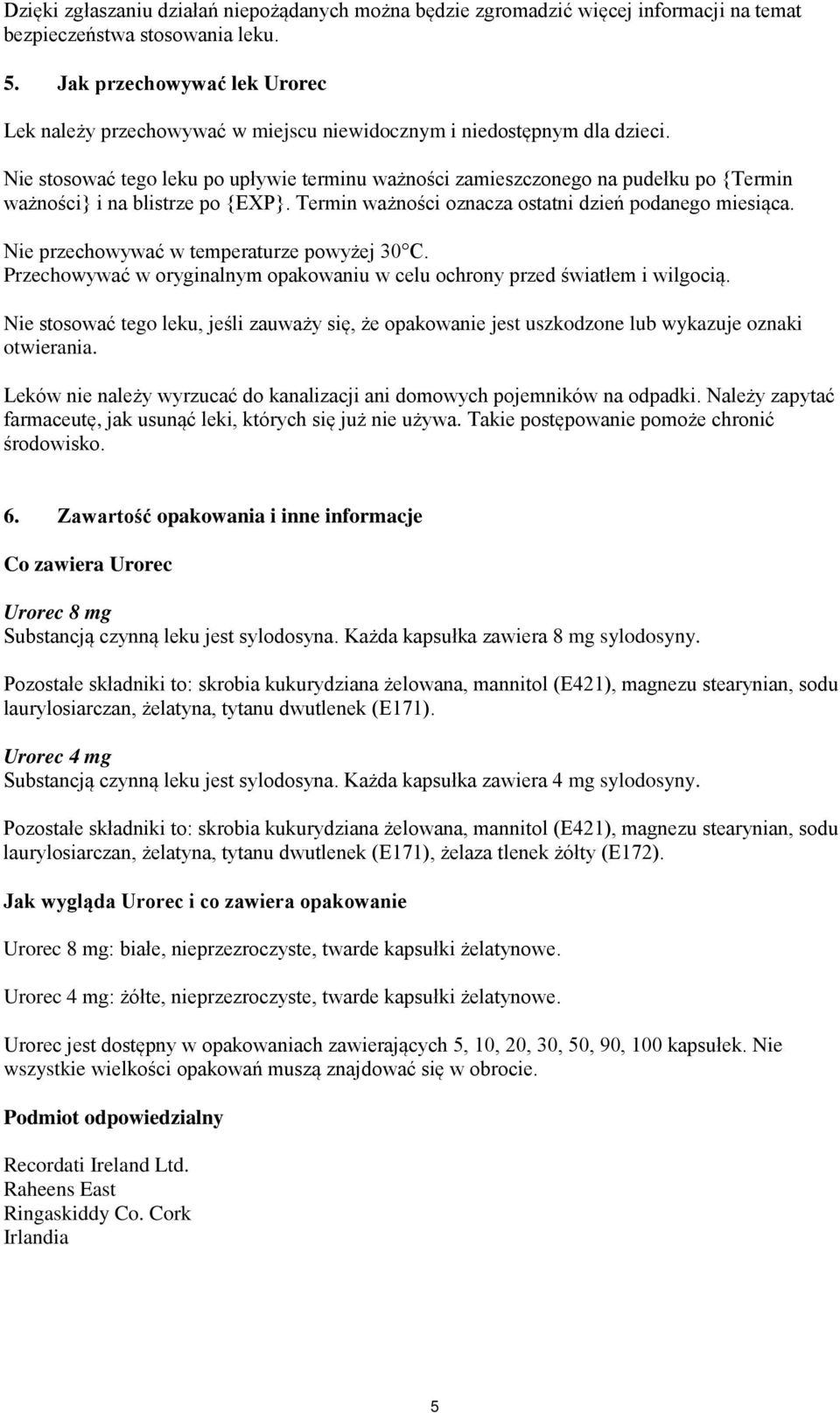 Dzięki zgłaszaniu działań niepożądanych można będzie zgromadzić więcej informacji na temat bezpieczeństwa stosowania leku.

5. Jak przechowywać lek Urorec

Lek należy przechowywać w miejscu niewidocznym i niedostępnym dla dzieci.

Nie stosować tego leku po upływie terminu ważności zamieszczonego na pudełku po {Termin ważności} i na blistrze po {EXP}. Termin ważności oznacza ostatni dzień podanego miesiąca.

Nie przechowywać w temperaturze powyżej 30°C.
Przechowywać w oryginalnym opakowaniu w celu ochrony przed światłem i wilgocią.

Nie stosować tego leku, jeśli zauważy się, że opakowanie jest uszkodzone lub wykazuje oznaki otwierania.

Leków nie należy wyrzucać do kanalizacji ani domowych pojemników na odpadki. Należy zapytać farmaceutę, jak usunąć leki, których się już nie używa. Takie postępowanie pomoże chronić środowisko.

6. Zawartość opakowania i inne informacje

Co zawiera Urorec

Urorec 8 mg
Substancją czynną leku jest sylodosyna. Każda kapsułka zawiera 8 mg sylodosyny.

Pozostałe składniki to: skrobia kukurydziana żelowana, mannitol (E421), magnezu stearynian, sodu laurylosiarczan, żelatyna, tytanu dwutlenek (E171).

Urorec 4 mg
Substancją czynną leku jest sylodosyna. Każda kapsułka zawiera 4 mg sylodosyny.

Pozostałe składniki to: skrobia kukurydziana żelowana, mannitol (E421), magnezu stearynian, sodu laurylosiarczan, żelatyna, tytanu dwutlenek (E171), żelaza tlenek żółty (E172).

Jak wygląda Urorec i co zawiera opakowanie

Urorec 8 mg: białe, nieprzezroczyste, twarde kapsułki żelatynowe.

Urorec 4 mg: żółte, nieprzezroczyste, twarde kapsułki żelatynowe.

Urorec jest dostępny w opakowaniach zawierających 5, 10, 20, 30, 50, 90, 100 kapsułek. Nie wszystkie wielkości opakowań muszą znajdować się w obrocie.

Podmiot odpowiedzialny

Recordati Ireland Ltd.
Raheens East
Ringaskiddy Co. Cork
Irlandia

5